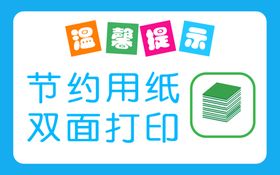 温馨提示

节约用纸
双面打印